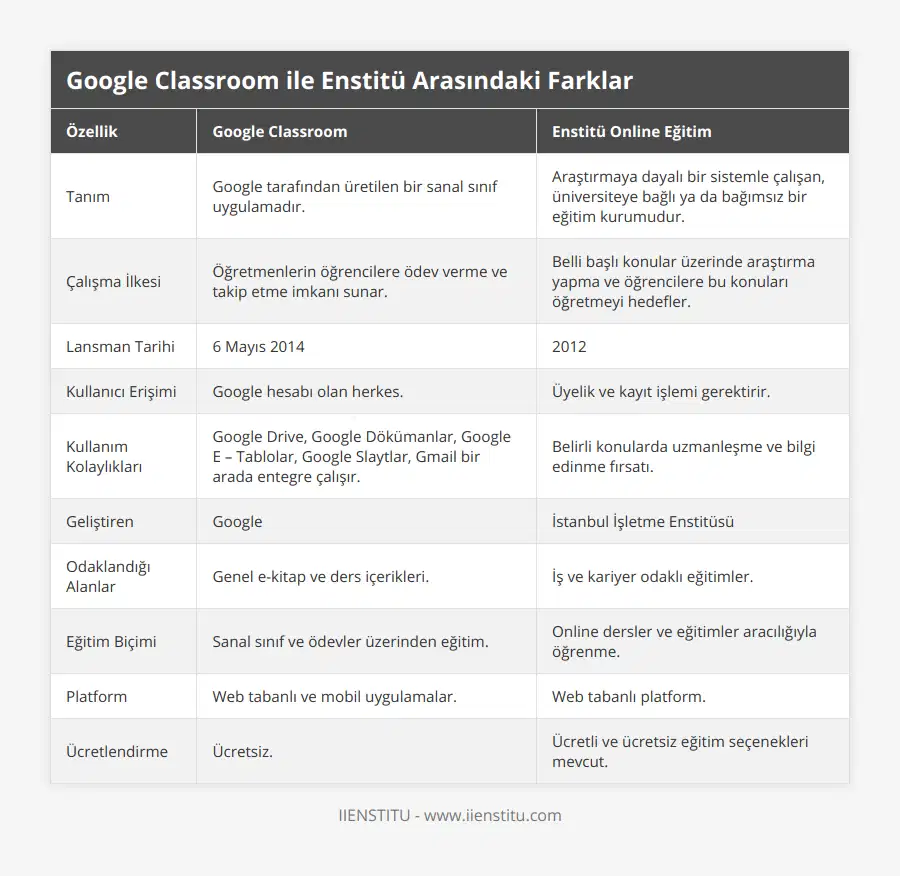 Google Classroom ile Enstitü Arasındaki Farklar

| Özellik | Google Classroom | Enstitü Online Eğitim |
|---|---|---|
| Tanım | Google tarafından üretilen bir sanal sınıf uygulamadır. | Araştırmaya dayalı bir sistemle çalışan, üniversiteye bağlı ya da bağımsız bir eğitim kurumudur. |
| Çalışma İlkesi | Öğretmenlerin öğrencilere ödev verme ve takip etme imkanı sunar. | Belli başlı konular üzerinde araştırma yapma ve öğrencilere bu konuları öğretmeyi hedefler. |
| Lansman Tarihi | 6 Mayıs 2014 | 2012 |
| Kullanıcı Erişimi | Google hesabı olan herkes. | Üyelik ve kayıt işlemi gerektirir. |
| Kullanım Kolaylıkları | Google Drive, Google Dökümanlar, Google E – Tablolar, Google Slaytlar, Gmail bir arada entegre çalışır. | Belirli konularda uzmanleşme ve bilgi edinme fırsatı. |
| Geliştiren | Google | İstanbul İşletme Enstitüsü |
| Odaklandığı Alanlar | Genel e-kitap ve ders içerikleri. | İş ve kariyer odaklı eğitimler. |
| Eğitim Biçimi | Sanal sınıf ve ödevler üzerinden eğitim. | Online dersler ve eğitimler aracılığıyla öğrenme. |
| Platform | Web tabanlı ve mobil uygulamalar. | Web tabanlı platform. |
| Ücretlendirme | Ücretsiz. | Ücretli ve ücretsiz eğitim seçenekleri mevcut. |

IIENSTITU - www.iienstitu.com